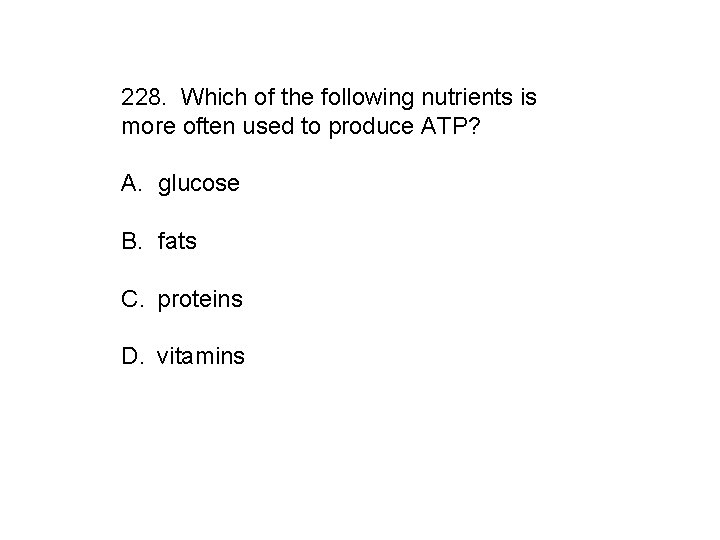 228. Which of the following nutrients is more often used to produce ATP?

A. glucose

B. fats

C. proteins

D. vitamins